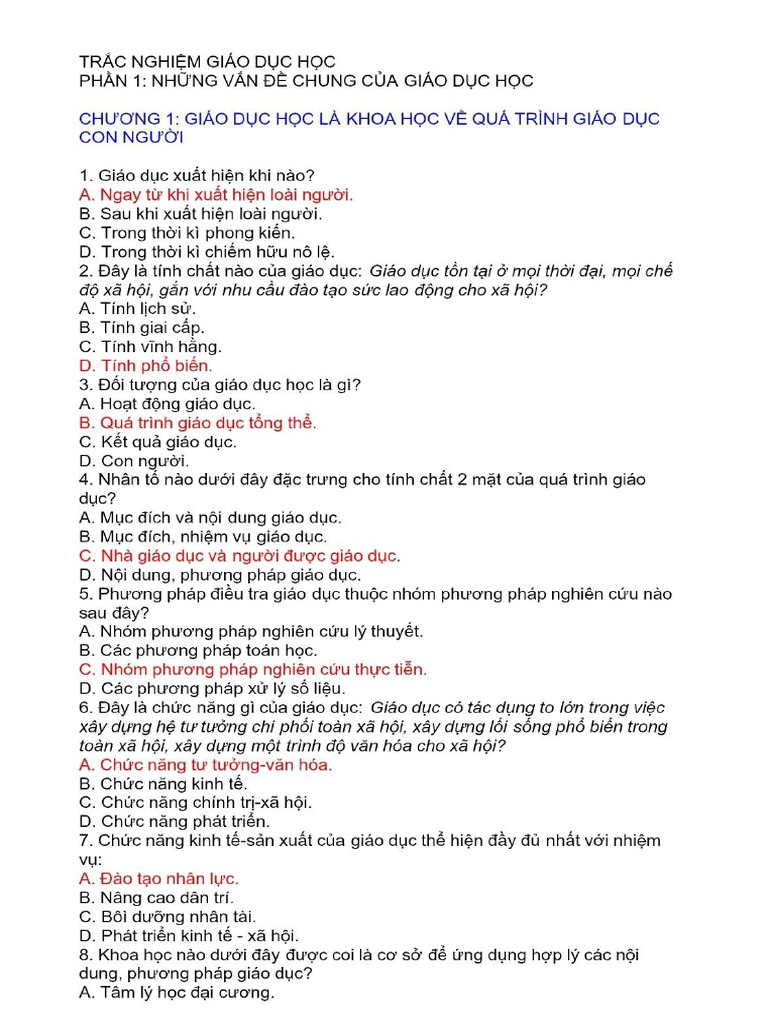 TRẮC NGHIỆM GIÁO DỤC HỌC
PHẦN 1: NHỮNG VẤN ĐỀ CHUNG CỦA GIÁO DỤC HỌC

CHƯƠNG 1: GIÁO DỤC HỌC LÀ KHOA HỌC VỀ QUÁ TRÌNH GIÁO DỤC CON NGƯỜI

1. Giáo dục xuất hiện khi nào?
A. Ngay từ khi xuất hiện loài người.
B. Sau khi xuất hiện loài người.
C. Trong thời kì phong kiến.
D. Trong thời kì chiếm hữu nô lệ.
2. Đây là tính chất nào của giáo dục: Giáo dục tồn tại ở mọi thời đại, mọi chế độ xã hội, gắn với nhu cầu đào tạo sức lao động cho xã hội?
A. Tính lịch sử.
B. Tính giai cấp.
C. Tính vĩnh hằng.
D. Tính phổ biến.
3. Đối tượng của giáo dục học là gì?
A. Hoạt động giáo dục.
B. Quá trình giáo dục tổng thể.
C. Kết quả giáo dục.
D. Con người.
4. Nhân tố nào dưới đây đặc trưng cho tính chất 2 mặt của quá trình giáo dục?
A. Mục đích và nội dung giáo dục.
B. Mục đích, nhiệm vụ giáo dục.
C. Nhà giáo dục và người được giáo dục.
D. Nội dung, phương pháp giáo dục.
5. Phương pháp điều tra giáo dục thuộc nhóm phương pháp nghiên cứu nào sau đây?
A. Nhóm phương pháp nghiên cứu lý thuyết.
B. Các phương pháp toán học.
C. Nhóm phương pháp nghiên cứu thực tiễn.
D. Các phương pháp xử lý số liệu.
6. Đây là chức năng gì của giáo dục: Giáo dục có tác dụng to lớn trong việc xây dựng hệ tư tưởng chi phối toàn xã hội, xây dựng lối sống phổ biến trong toàn xã hội, xây dựng một trình độ văn hóa cho xã hội?
A. Chức năng tư tưởng-văn hóa.
B. Chức năng kinh tế.
C. Chức năng chính trị-xã hội.
D. Chức năng phát triển.
7. Chức năng kinh tế-sản xuất của giáo dục thể hiện đầy đủ nhất với nhiệm vụ:
A. Đào tạo nhân lực.
B. Nâng cao dân trí.
C. Bồi dưỡng nhân tài.
D. Phát triển kinh tế - xã hội.
8. Khoa học nào dưới đây được coi là cơ sở để ứng dụng hợp lý các nội dung, phương pháp giáo dục?
A. Tâm lý học đại cương.